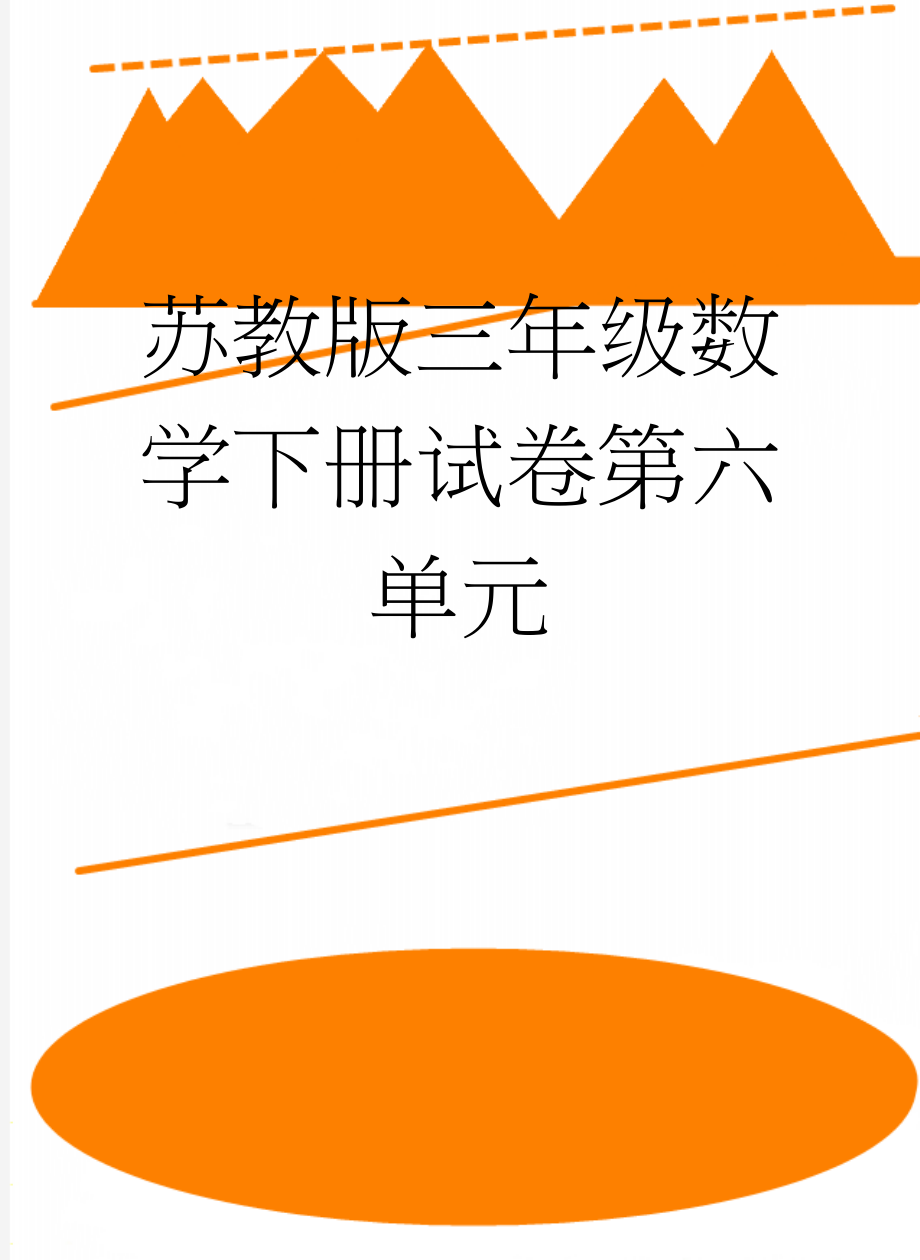 苏教版三年级数学下册试卷第六单元